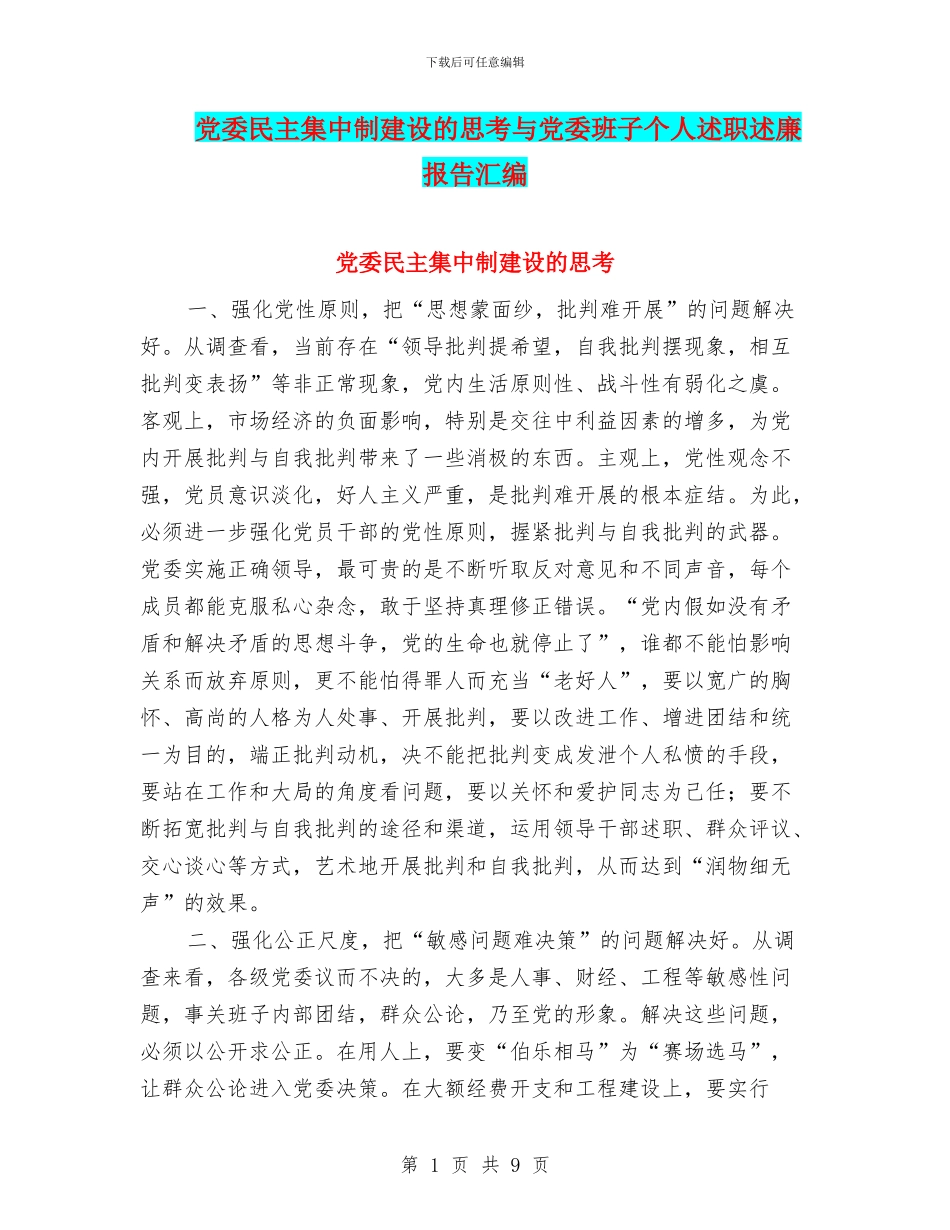 下载后可任意编辑

党委民主集中制建设的思考与党委班子个人述职述廉报告汇编

党委民主集中制建设的思考

一、强化党性原则，把“思想蒙面纱，批判难开展”的问题解决好。从调查看，当前存在“领导批判提希望，自我批判摆现象，相互批判变表扬”等非正常现象，党内生活原则性、战斗性有弱化之虞。客观上，市场经济的负面影响，特别是交往中利益因素的增多，为党内开展批判与自我批判带来了一些消极的东西。主观上，党性观念不强，党员意识淡化，好人主义严重，是批判难开展的根本症结。为此，必须进一步强化党员干部的党性原则，握紧批判与自我批判的武器。党委实施正确领导，最可贵的是不断听取反对意见和不同声音，每个成员都能克服私心杂念，敢于坚持真理修正错误。“党内假如没有矛盾和解决矛盾的思想斗争，党的生命也就停止了”，谁都不能怕影响关系而放弃原则，更不能怕得罪人而充当“老好人”，要以宽广的胸怀、高尚的人格为人处事、开展批判，要以改进工作、增进团结和统一为目的，端正批判动机，决不能把批判变成发泄个人私愤的手段，要站在工作和大局的角度看问题，要以关怀和爱护同志为己任；要不断拓宽批判与自我批判的途径和渠道，运用领导干部述职、群众评议、交心谈心等方式，艺术地开展批判和自我批判，从而达到“润物细无声”的效果。

二、强化公正尺度，把“敏感问题难决策”的问题解决好。从调查来看，各级党委议而不决的，大多是人事、财经、工程等敏感性问题，事关班子内部团结，群众公论，乃至党的形象。解决这些问题，必须以公开求公正。在用人上，要变“伯乐相马”为“赛场选马”，让群众公论进入党委决策。在大额经费开支和工程建设上，要实行

第 1 页 共 9 页